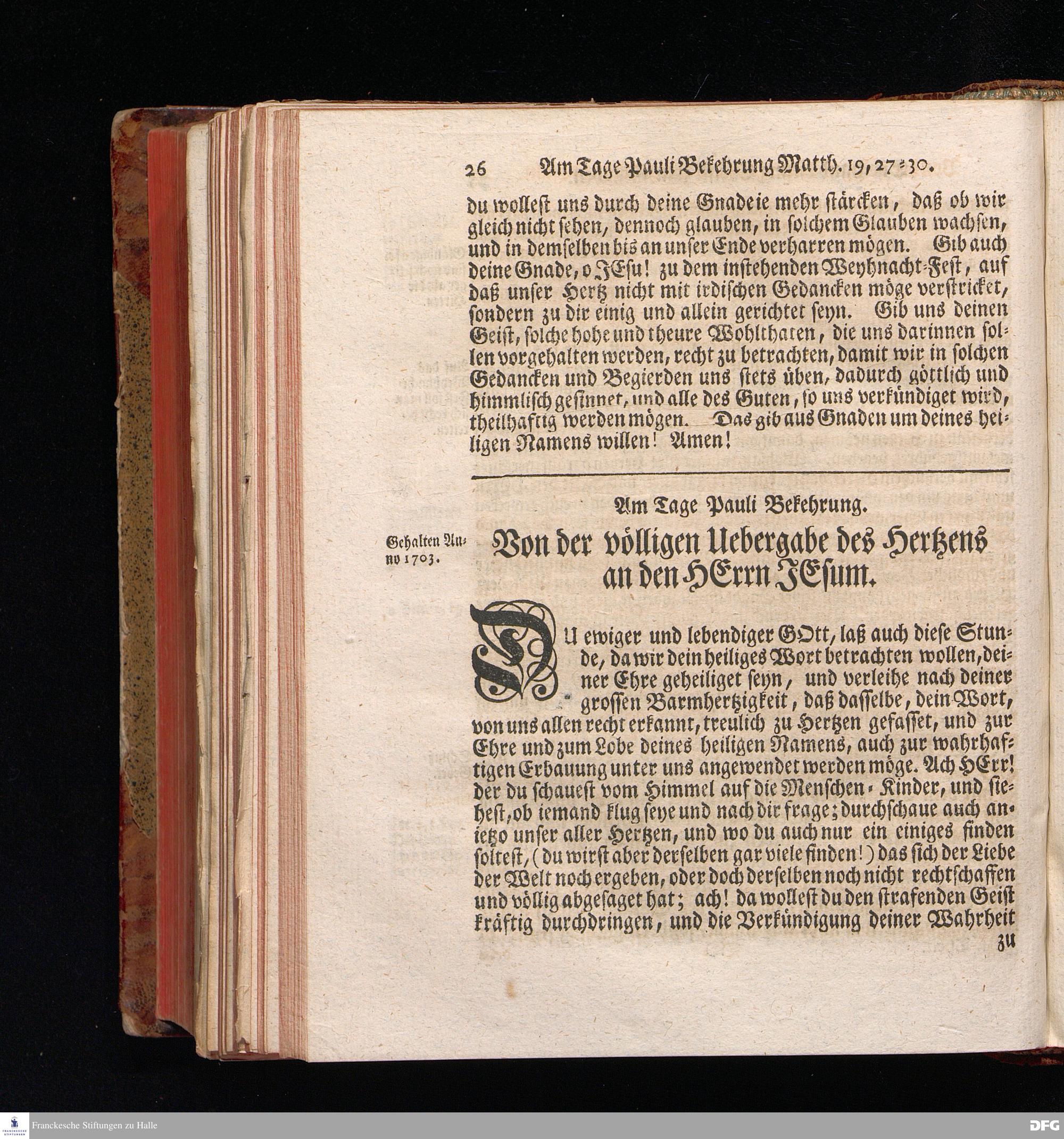 26 Am Tage Pauli Bekehrung Matth. 19, 27-30.

du wollest uns durch deine Gnade ie mehr stärcken, daß ob wir gleich nicht sehen, dennoch glauben, in solchem Glauben wachsen, und in demselben bis an unser Ende verharren mögen. Gib auch deine Gnade, o JEsu! zu dem instehenden Weyhnacht-Fest, auf daß unser Hertz nicht mit irdischen Gedancken möge verstricket, sondern zu dir einig und allein gerichtet seyn. Gib uns deinen Geist, solche hohe und theure Wohlthaten, die uns darinnen sollen vorgehalten werden, recht zu betrachten, damit wir in solchen Gedancken und Begierden uns stets üben, dadurch göttlich und himmlisch gesinnet, und alle des Guten, so uns verkündiget wird, theilhaftig werden mögen. Das gib aus Gnaden um deines heiligen Namens willen! Amen!

Am Tage Pauli Bekehrung.

Gehalten Anno 1703.

Von der völligen Uebergabe des Hertzens an den HErrn JEsum.

DU ewiger und lebendiger GOtt, laß auch diese Stunde, da wir dein heiliges Wort betrachten wollen, deiner Ehre geheiliget seyn, und verleihe nach deiner grossen Barmhertzigkeit, daß dasselbe, dein Wort, von uns allen recht erkannt, treulich zu Hertzen gefasset, und zur Ehre und zum Lobe deines heiligen Namens, auch zur wahrhaftigen Erbauung unter uns angewendet werden möge. Ach HErr! der du schauest vom Himmel auf die Menschen-Kinder, und siehest, ob iemand klug seye und nach dir frage; durchschaue auch anietzo unser aller Hertzen, und wo du auch nur ein einiges finden soltest, (du wirst aber derselben gar viele finden!) das sich der Liebe der Welt noch ergeben, oder doch derselben noch nicht rechtschaffen und völlig abgesaget hat; ach! da wollest du den strafenden Geist kräftig durchdringen, und die Verkündigung deiner Wahrheit zu

Franckesche Stiftungen zu Halle

DFG